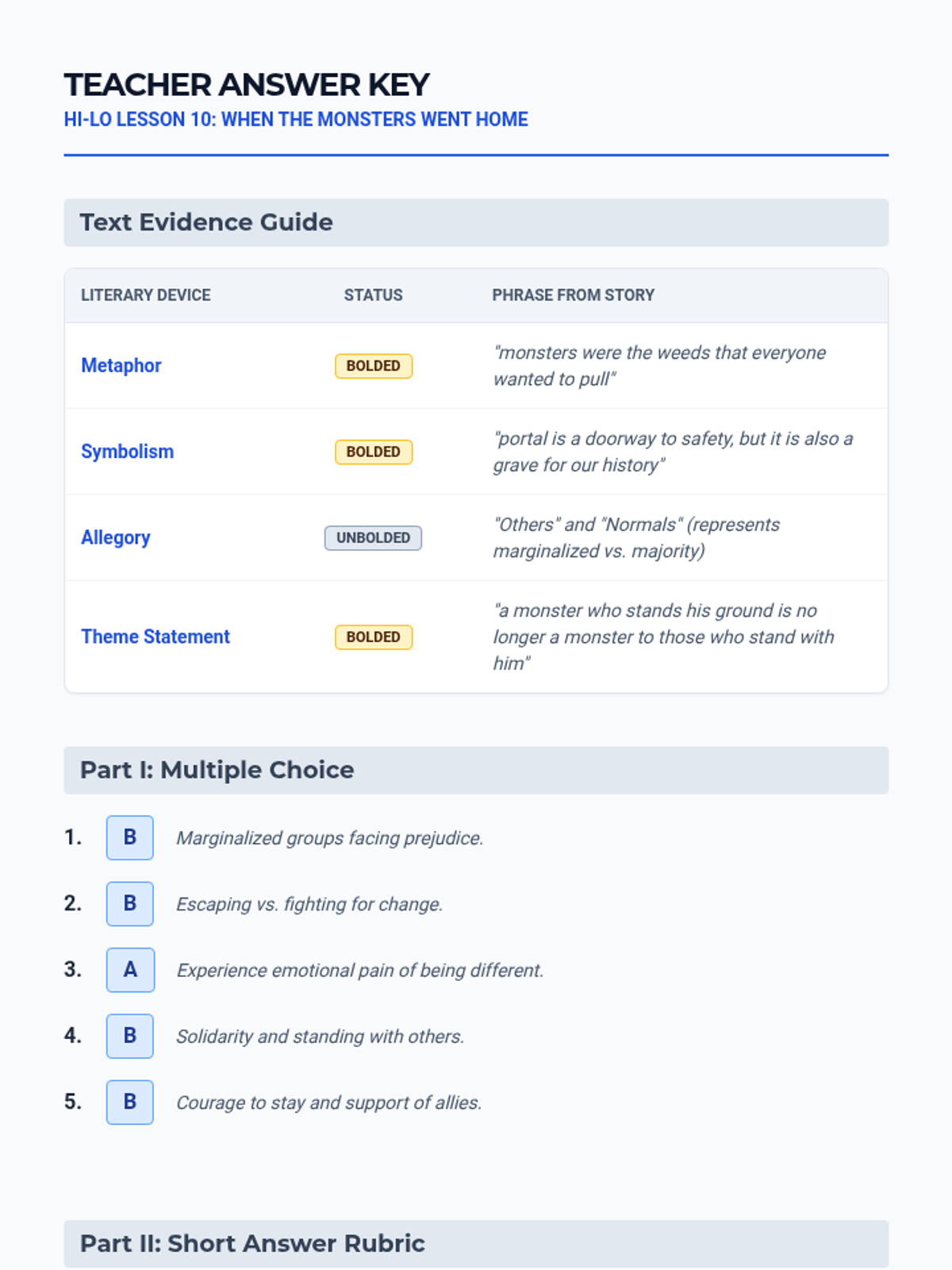 TEACHER ANSWER KEY
HI-LO LESSON 10: WHEN THE MONSTERS WENT HOME

Text Evidence Guide

| LITERARY DEVICE | STATUS | PHRASE FROM STORY |
|---|---|---|
| Metaphor | BOLDED | "monsters were the weeds that everyone wanted to pull" |
| Symbolism | BOLDED | "portal is a doorway to safety, but it is also a grave for our history" |
| Allegory | UNBOLDED | "Others" and "Normals" (represents marginalized vs. majority) |
| Theme Statement | BOLDED | "a monster who stands his ground is no longer a monster to those who stand with him" |

Part I: Multiple Choice

1. B Marginalized groups facing prejudice.

2. B Escaping vs. fighting for change.

3. A Experience emotional pain of being different.

4. B Solidarity and standing with others.

5. B Courage to stay and support of allies.

Part II: Short Answer Rubric